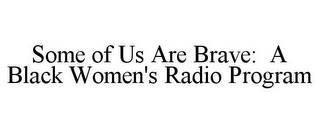 Some of Us Are Brave:  A Black Women's Radio Program